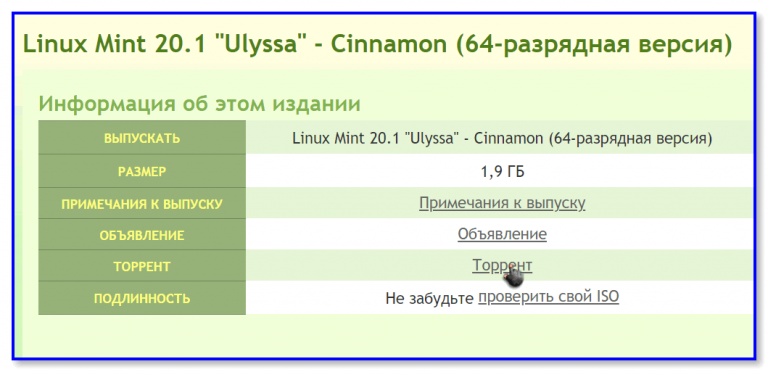 Linux Mint 20.1 "Ulyssa" - Cinnamon (64-разрядная версия)

Информация об этом издании

| ВЫПУСКАТЬ | Linux Mint 20.1 "Ulyssa" - Cinnamon (64-разрядная версия) |
|---|---|
| РАЗМЕР | 1,9 ГБ |
| ПРИМЕЧАНИЯ К ВЫПУСКУ | Примечания к выпуску |
| ОБЪЯВЛЕНИЕ | Объявление |
| ТОРРЕНТ | Торрент |
| ПОДЛИННОСТЬ | Не забудьте проверить свой ISO |